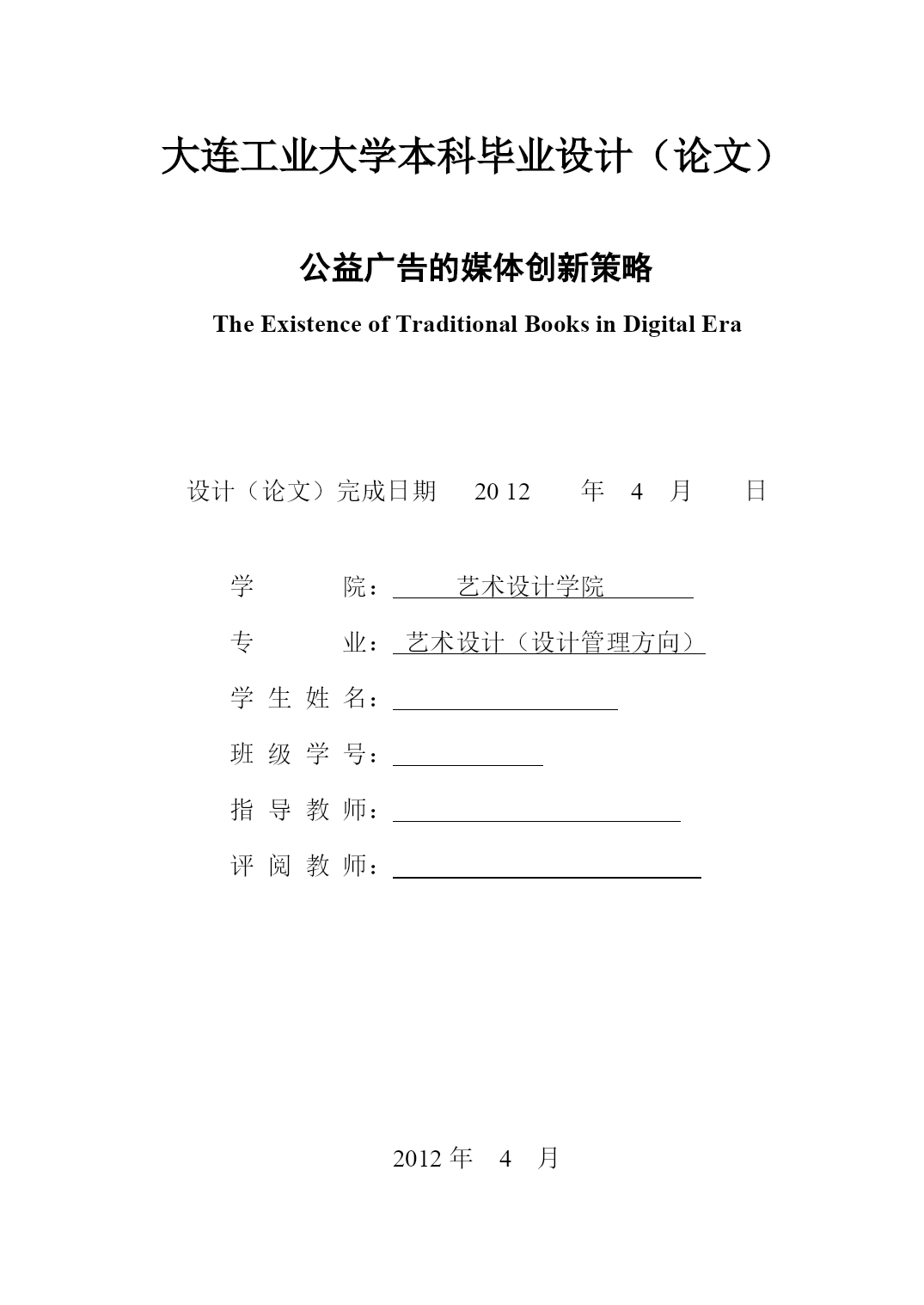 大连工业大学本科毕业设计（论文）

公益广告的媒体创新策略

The Existence of Traditional Books in Digital Era

设计（论文）完成日期 20 12 年 4 月 日

学 院： 艺术设计学院

专 业： 艺术设计（设计管理方向）

学 生 姓 名：

班 级 学 号：

指 导 教 师：

评 阅 教 师：

2012 年 4 月